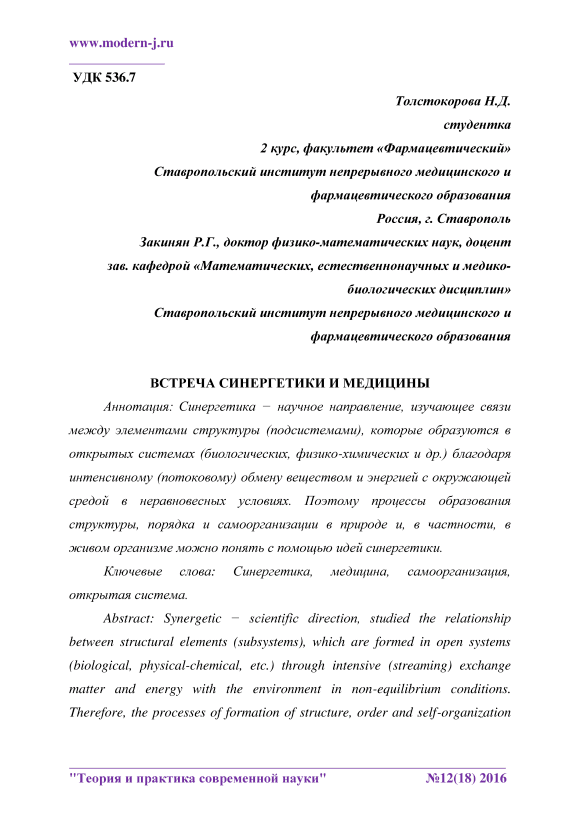 www.modern-j.ru

УДК 536.7

Толстокорова Н.Д.
студентка
2 курс, факультет «Фармацевтический»
Ставропольский институт непрерывного медицинского и фармацевтического образования
Россия, г. Ставрополь
Закинян Р.Г., доктор физико-математических наук, доцент
зав. кафедрой «Математических, естественнонаучных и медико-биологических дисциплин»
Ставропольский институт непрерывного медицинского и фармацевтического образования

ВСТРЕЧА СИНЕРГЕТИКИ И МЕДИЦИНЫ

Аннотация: Синергетика − научное направление, изучающее связи между элементами структуры (подсистемами), которые образуются в открытых системах (биологических, физико-химических и др.) благодаря интенсивному (потоковому) обмену веществом и энергией с окружающей средой в неравновесных условиях. Поэтому процессы образования структуры, порядка и самоорганизации в природе и, в частности, в живом организме можно понять с помощью идей синергетики.

Ключевые слова: Синергетика, медицина, самоорганизация, открытая система.

Abstract: Synergetic − scientific direction, studied the relationship between structural elements (subsystems), which are formed in open systems (biological, physical-chemical, etc.) through intensive (streaming) exchange matter and energy with the environment in non-equilibrium conditions. Therefore, the processes of formation of structure, order and self-organization

"Теория и практика современной науки" №12(18) 2016